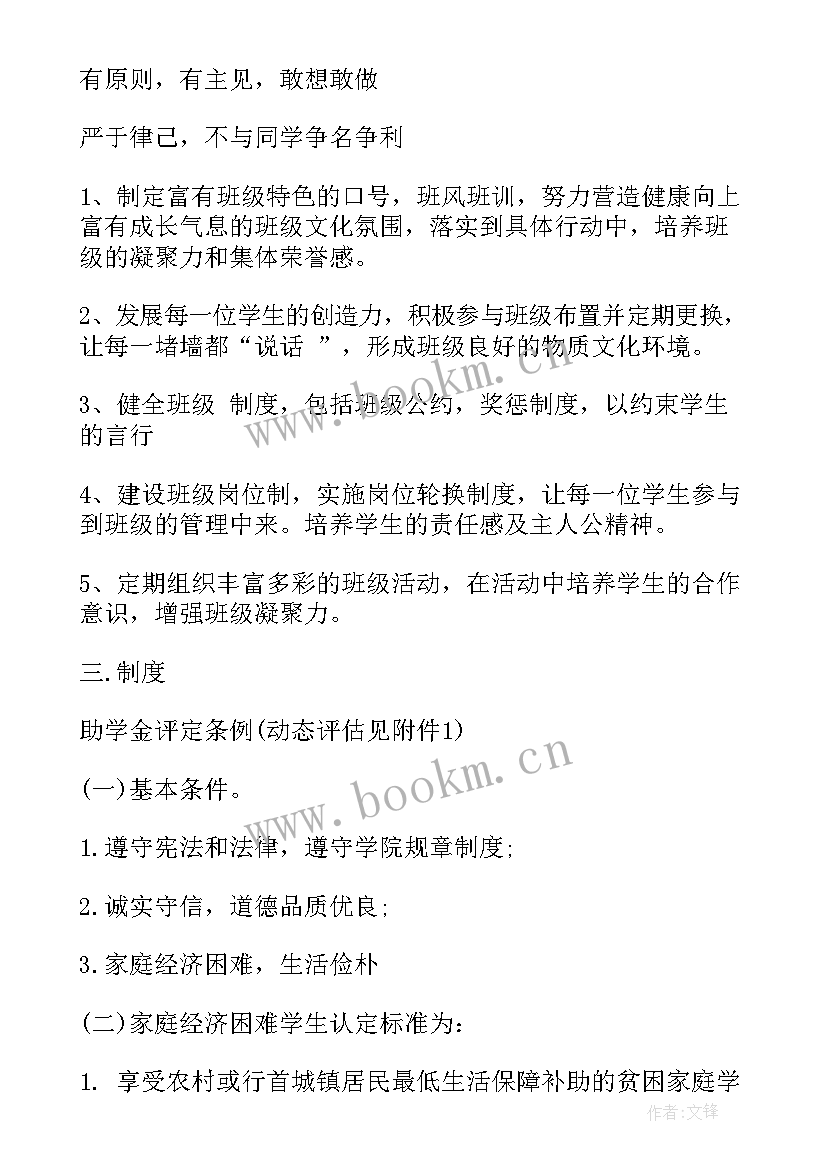 有原则，有主见，敢想敢做

严于律己，不与同学争名争利

1、制定富有班级特色的口号，班风班训，努力营造健康向上富有成长气息的班级文化氛围，落实到具体行动中，培养班级的凝聚力和集体荣誉感。

2、发展每一位学生的创造力，积极参与班级布置并定期更换，让每一堵墙都“说话 ”，形成班级良好的物质文化环境。

3、健全班级 制度，包括班级公约，奖惩制度，以约束学生的言行

4、建设班级岗位制，实施岗位轮换制度，让每一位学生参与到班级的管理中来。培养学生的责任感及主人公精神。

5、定期组织丰富多彩的班级活动，在活动中培养学生的合作意识，增强班级凝聚力。

三.制度

助学金评定条例(动态评估见附件1)

(一)基本条件。

1.遵守宪法和法律，遵守学院规章制度;

2.诚实守信，道德品质优良;

3.家庭经济困难，生活俭朴

(二)家庭经济困难学生认定标准为:

1. 享受农村或行首城镇居民最低生活保障补助的贫困家庭学

www.bookm.cn

www.bookm.cn

作者:文锋